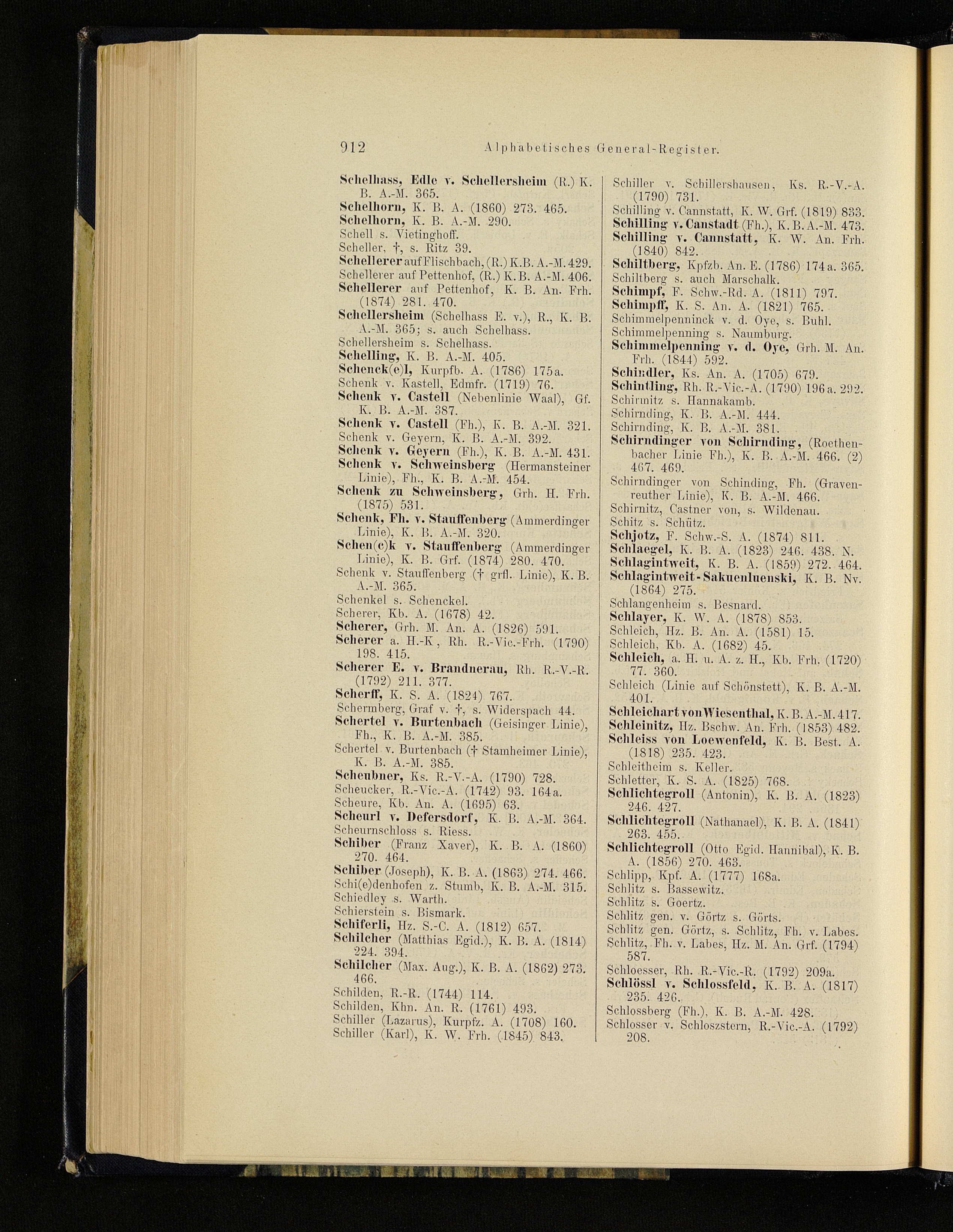 912 Alphabetisches General-Register.

Schelhass, Edle v. Schellersheim (R.) K. B. A.-M. 365.
Schelhorn, K. B. A. (1860) 273. 465.
Schelhorn, K. B. A.-M. 290.
Schell s. Vietinghoff.
Scheller, †, s. Ritz 39.
Schellerer auf Flischbach, (R.) K.B. A.-M. 429.
Schellerer auf Pettenhof, (R.) K.B. A.-M. 406.
Schellerer auf Pettenhof, K. B. An. Frh. (1874) 281. 470.
Schellersheim (Schelhass E. v.), R., K. B. A.-M. 365; s. auch Schelhass.
Schellersheim s. Schelhass.
Schelling, K. B. A.-M. 405.
Schenck(e)l, Kurpfb. A. (1786) 175a.
Schenk v. Kastell, Edmfr. (1719) 76.
Schenk v. Castell (Nebenlinie Waal), Gf. K. B. A.-M. 387.
Schenk v. Castell (Fh.), K. B. A.-M. 321.
Schenk v. Geyern, K. B. A.-M. 392.
Schenk v. Geyern (Fh.), K. B. A.-M. 431.
Schenk v. Schweinsberg (Hermansteiner Linie), Fh., K. B. A.-M. 454.
Schenk zu Schweinsberg, Grh. H. Frh. (1875) 531.
Schenk, Fh. v. Stauffenberg (Ammerdinger Linie), K. B. A.-M. 320.
Schen(c)k v. Stauffenberg (Ammerdinger Linie), K. B. Grf. (1874) 280. 470.
Schenk v. Stauffenberg († grfl. Linie), K. B. A.-M. 365.
Schenkel s. Schenckel.
Scherer, Kb. A. (1678) 42.
Scherer, Grh. M. An. A. (1826) 591.
Scherer a. H.-K., Rh. R.-Vic.-Frh. (1790) 198. 415.
Scherer E. v. Brandnerau, Rh. R.-V.-R. (1792) 211. 377.
Scherff, K. S. A. (1824) 767.
Schermberg, Graf v. †, s. Widerspach 44.
Schertel v. Burtenbach (Geisinger Linie), Fh., K. B. A.-M. 385.
Schertel v. Burtenbach († Stamheimer Linie), K. B. A.-M. 385.
Scheubner, Ks. R.-V.-A. (1790) 728.
Scheucker, R.-Vic.-A. (1742) 93. 164a.
Scheure, Kb. An. A. (1695) 63.
Scheurl v. Defersdorf, K. B. A.-M. 364.
Scheurnschloss s. Riess.
Schiber (Franz Xaver), K. B. A. (1860) 270. 464.
Schiber (Joseph), K. B. A. (1863) 274. 466.
Schi(e)denhofen z. Stumb, K. B. A.-M. 315.
Schiedley s. Warth.
Schierstein s. Bismark.
Schiferli, Hz. S.-C. A. (1812) 657.
Schilcher (Matthias Egid.), K. B. A. (1814) 224. 394.
Schilcher (Max. Aug.), K. B. A. (1862) 273. 466.
Schilden, R.-R. (1744) 114.
Schilden, Khn. An. R. (1761) 493.
Schiller (Lazarus), Kurpfz. A. (1708) 160.
Schiller (Karl), K. W. Frh. (1845) 843.

Schiller v. Schillershausen, Ks. R.-V.-A. (1790) 731.
Schilling v. Cannstatt, K. W. Grf. (1819) 833.
Schilling v. Canstadt (Fh.), K. B. A.-M. 473.
Schilling v. Cannstatt, K. W. An. Frh. (1840) 842.
Schiltberg, Kpfzb. An. E. (1786) 174a. 365.
Schiltberg s. auch Marschalk.
Schimpf, F. Schw.-Rd. A. (1811) 797.
Schimpff, K. S. An. A. (1821) 765.
Schimmelpenninck v. d. Oye, s. Buhl.
Schimmelpenning s. Naumburg.
Schimmelpenning v. d. Oye, Grh. M. An. Frh. (1844) 592.
Schindler, Ks. An. A. (1705) 679.
Schintling, Rh. R.-Vic.-A. (1790) 196a. 292.
Schirmitz s. Hannakamb.
Schirnding, K. B. A.-M. 444.
Schirnding, K. B. A.-M. 381.
Schirndinger von Schirnding, (Roethenbacher Linie Fh.), K. B. A.-M. 466. (2) 467. 469.
Schirndinger von Schinding, Fh. (Gravenreuther Linie), K. B. A.-M. 466.
Schirnitz, Castner von, s. Wildenau.
Schitz s. Schütz.
Schjotz, F. Schw.-S. A. (1874) 811.
Schlaegel, K. B. A. (1823) 246. 438. N.
Schlagintweit, K. B. A. (1859) 272. 464.
Schlagintweit-Sakuenluenski, K. B. Nv. (1864) 275.
Schlangenheim s. Besnard.
Schlayer, K. W. A. (1878) 853.
Schleich, Hz. B. An. A. (1581) 15.
Schleich, Kb. A. (1682) 45.
Schleich, a. H. u. A. z. H., Kb. Frh. (1720) 77. 360.
Schleich (Linie auf Schönstett), K. B. A.-M. 401.
Schleichart von Wiesenthal, K. B. A.-M. 417.
Schleinitz, Hz. Bschw. An. Frh. (1853) 482.
Schleiss von Loewenfeld, K. B. Best. A. (1818) 235. 423.
Schleitheim s. Keller.
Schletter, K. S. A. (1825) 768.
Schlichtegroll (Antonin), K. B. A. (1823) 246. 427.
Schlichtegroll (Nathanael), K. B. A. (1841) 263. 455.
Schlichtegroll (Otto Egid. Hannibal), K. B. A. (1856) 270. 463.
Schlipp, Kpf. A. (1777) 168a.
Schlitz s. Bassewitz.
Schlitz s. Goertz.
Schlitz gen. v. Görtz s. Görts.
Schlitz gen. Görtz, s. Schlitz, Fh. v. Labes.
Schlitz, Fh. v. Labes, Hz. M. An. Grf. (1794) 587.
Schloesser, Rh. R.-Vic.-R. (1792) 209a.
Schlössl v. Schlossfeld, K. B. A. (1817) 235. 426.
Schlossberg (Fh.), K. B. A.-M. 428.
Schlosser v. Schloszstern, R.-Vic.-A. (1792) 208.